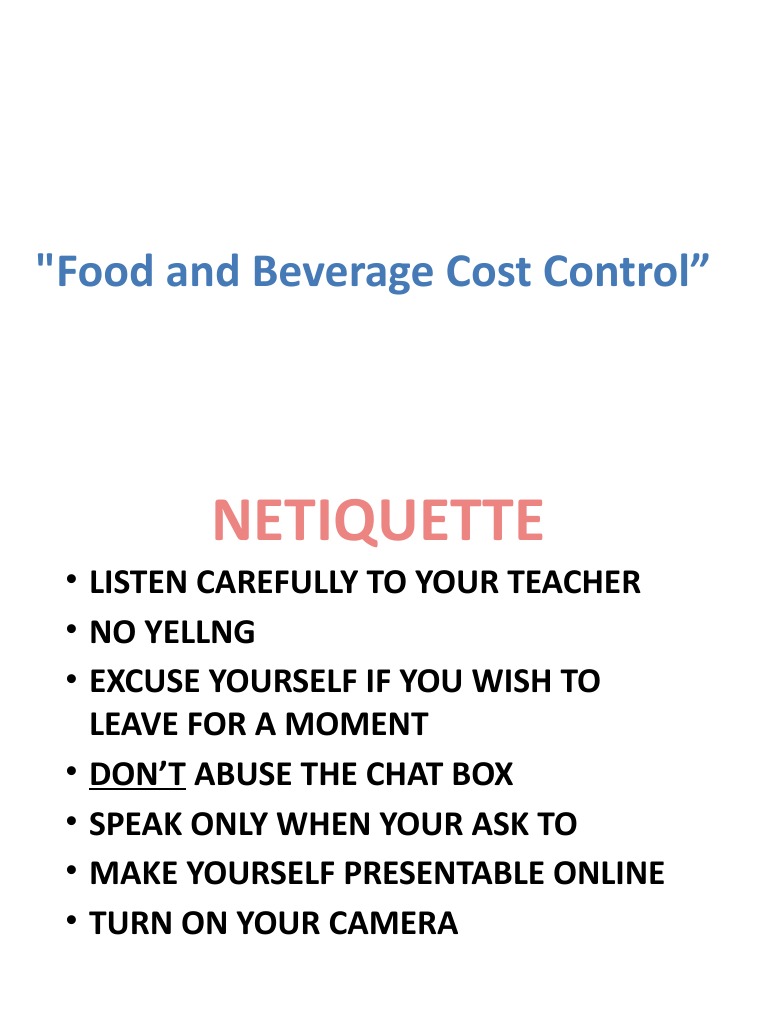 "Food and Beverage Cost Control”

NETIQUETTE

• LISTEN CAREFULLY TO YOUR TEACHER
• NO YELLNG
• EXCUSE YOURSELF IF YOU WISH TO LEAVE FOR A MOMENT
• DON’T ABUSE THE CHAT BOX
• SPEAK ONLY WHEN YOUR ASK TO
• MAKE YOURSELF PRESENTABLE ONLINE
• TURN ON YOUR CAMERA